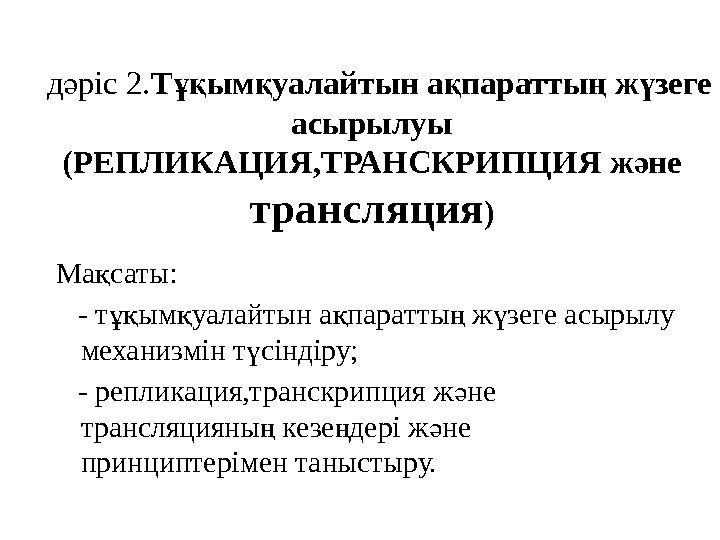 дәріс 2.Тұқымқуалайтын ақпараттың жүзеге асырылуы (РЕПЛИКАЦИЯ,ТРАНСКРИПЦИЯ және трансляция)

Мақсаты:

- тұқымқуалайтын ақпараттың жүзеге асырылу механизмін түсіндіру;

- репликация,транскрипция және трансляцияның кезеңдері және принциптерімен таныстыру.